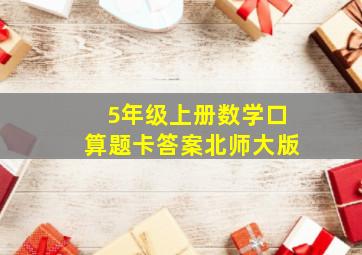 5年级上册数学口算题卡答案北师大版